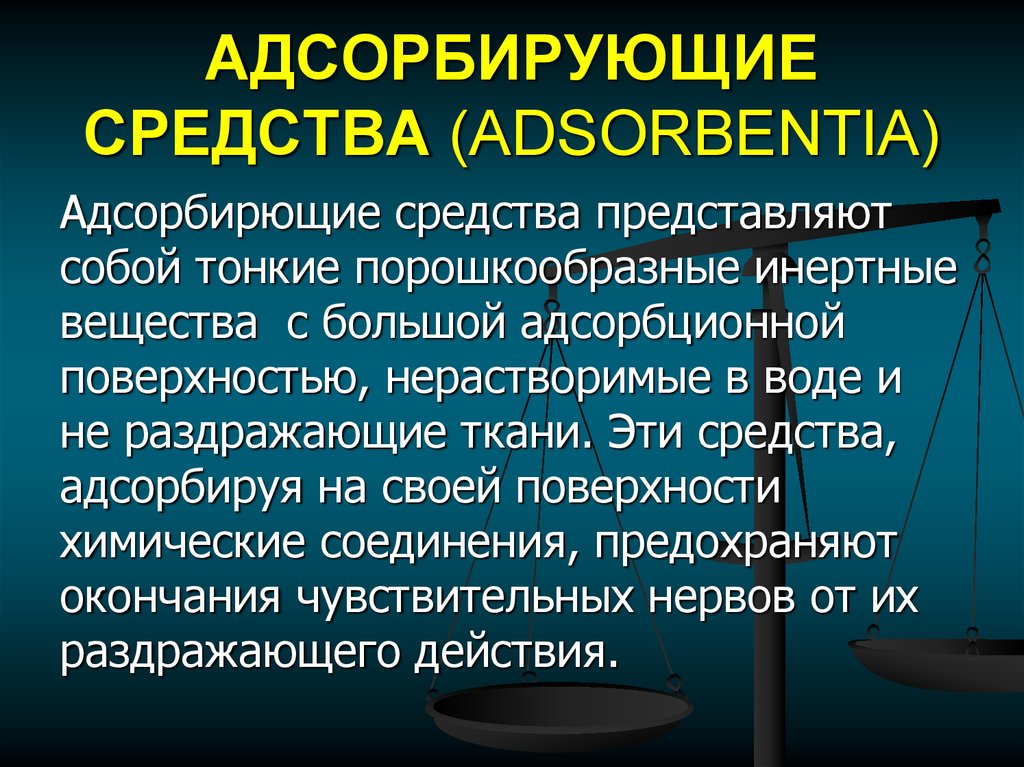 АДСОРБИРУЮЩИЕ СРЕДСТВА (ADSORBENTIA)

Адсорбирющие средства представляют собой тонкие порошкообразные инертные вещества с большой адсорбционной поверхностью, нерастворимые в воде и не раздражающие ткани. Эти средства, адсорбируя на своей поверхности химические соединения, предохраняют окончания чувствительных нервов от их раздражающего действия.